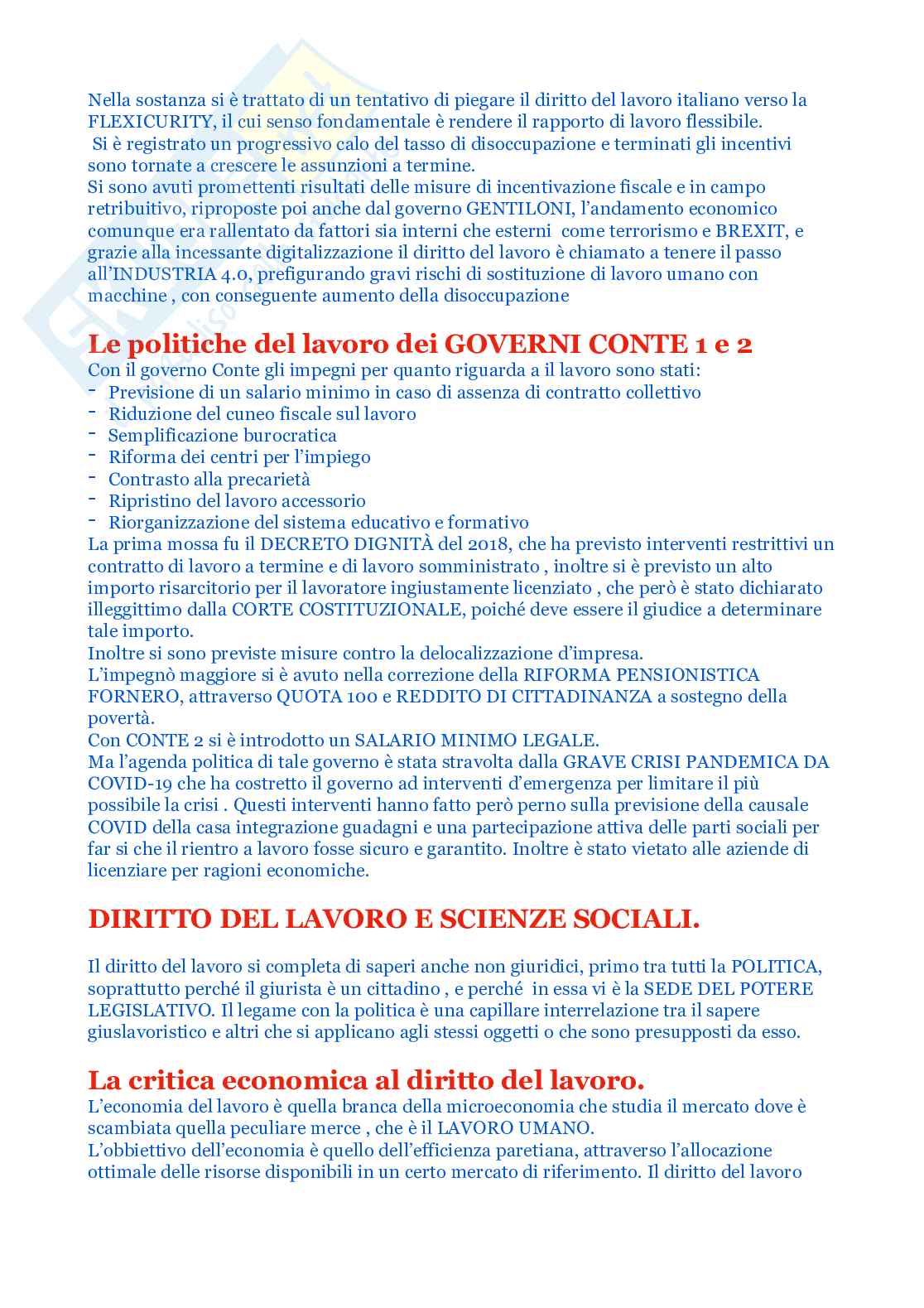 Nella sostanza si è trattato di un tentativo di piegare il diritto del lavoro italiano verso la FLEXICURITY, il cui senso fondamentale è rendere il rapporto di lavoro flessibile.
Si è registrato un progressivo calo del tasso di disoccupazione e terminati gli incentivi sono tornate a crescere le assunzioni a termine.
Si sono avuti promettenti risultati delle misure di incentivazione fiscale e in campo retribuitivo, riproposte poi anche dal governo GENTILONI, l'andamento economico comunque era rallentato da fattori sia interni che esterni come terrorismo e BREXIT, e grazie alla incessante digitalizzazione il diritto del lavoro è chiamato a tenere il passo all'INDUSTRIA 4.0, prefigurando gravi rischi di sostituzione di lavoro umano con macchine , con conseguente aumento della disoccupazione

Le politiche del lavoro dei GOVERNI CONTE 1 e 2
Con il governo Conte gli impegni per quanto riguarda a il lavoro sono stati:
- Previsione di un salario minimo in caso di assenza di contratto collettivo
- Riduzione del cuneo fiscale sul lavoro
- Semplificazione burocratica
- Riforma dei centri per l'impiego
- Contrasto alla precarietà
- Ripristino del lavoro accessorio
- Riorganizzazione del sistema educativo e formativo
La prima mossa fu il DECRETO DIGNITÀ del 2018, che ha previsto interventi restrittivi un contratto di lavoro a termine e di lavoro somministrato , inoltre si è previsto un alto importo risarcitorio per il lavoratore ingiustamente licenziato , che però è stato dichiarato illeggittimo dalla CORTE COSTITUZIONALE, poiché deve essere il giudice a determinare tale importo.
Inoltre si sono previste misure contro la delocalizzazione d'impresa.
L'impegnò maggiore si è avuto nella correzione della RIFORMA PENSIONISTICA FORNERO, attraverso QUOTA 100 e REDDITO DI CITTADINANZA a sostegno della povertà.
Con CONTE 2 si è introdotto un SALARIO MINIMO LEGALE.
Ma l'agenda politica di tale governo è stata stravolta dalla GRAVE CRISI PANDEMICA DA COVID-19 che ha costretto il governo ad interventi d'emergenza per limitare il più possibile la crisi . Questi interventi hanno fatto però perno sulla previsione della causale COVID della casa integrazione guadagni e una partecipazione attiva delle parti sociali per far si che il rientro a lavoro fosse sicuro e garantito. Inoltre è stato vietato alle aziende di licenziare per ragioni economiche.

DIRITTO DEL LAVORO E SCIENZE SOCIALI.

Il diritto del lavoro si completa di saperi anche non giuridici, primo tra tutti la POLITICA, soprattutto perché il giurista è un cittadino , e perché in essa vi è la SEDE DEL POTERE LEGISLATIVO. Il legame con la politica è una capillare interrelazione tra il sapere giuslavoristico e altri che si applicano agli stessi oggetti o che sono presupposti da esso.

La critica economica al diritto del lavoro.
L'economia del lavoro è quella branca della microeconomia che studia il mercato dove è scambiata quella peculiare merce , che è il LAVORO UMANO.
L'obbiettivo dell'economia è quello dell'efficienza paretiana, attraverso l'allocazione ottimale delle risorse disponibili in un certo mercato di riferimento. Il diritto del lavoro